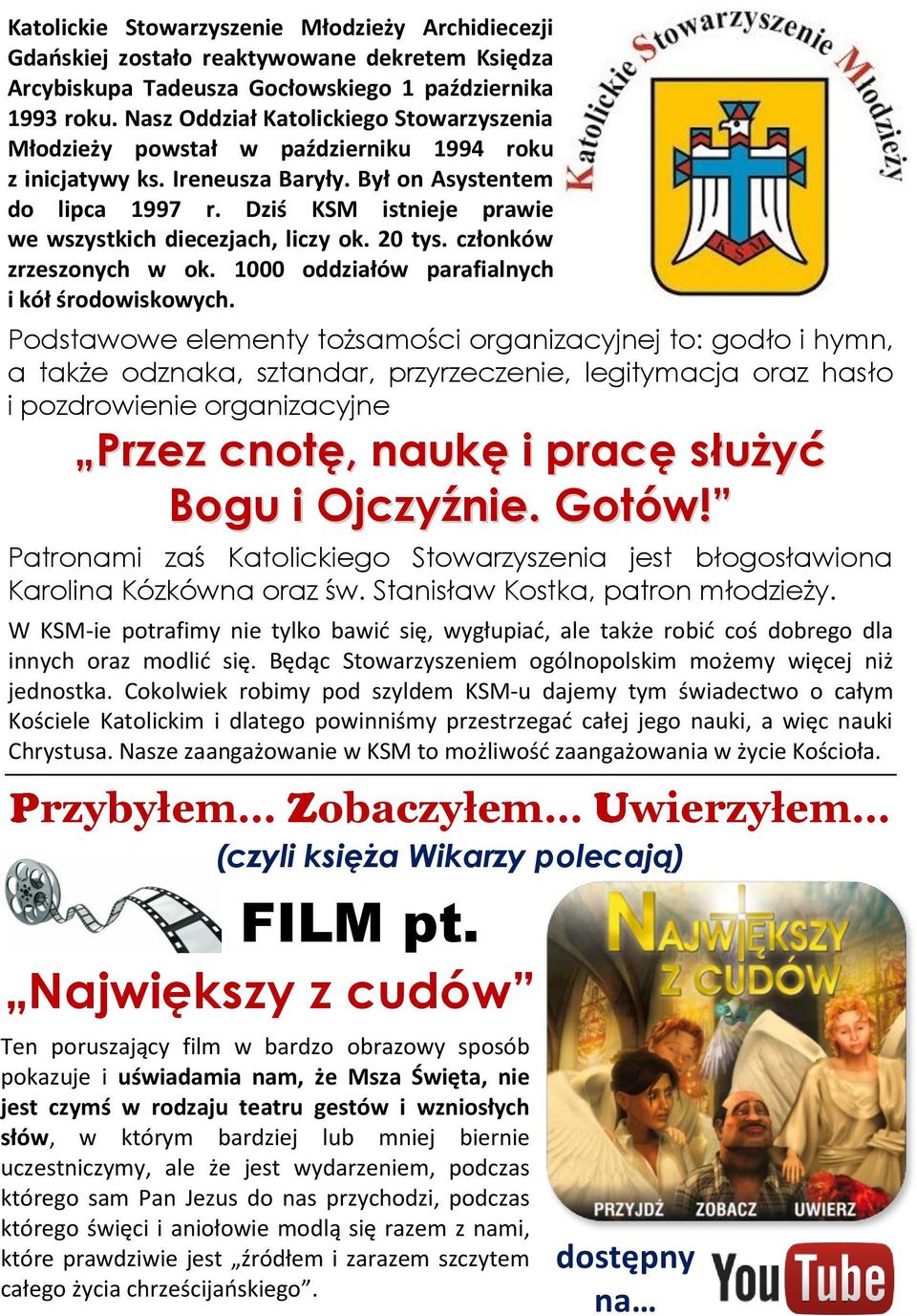 Katolickie Stowarzyszenie Młodzieży Archidiecezji Gdańskiej zostało reaktywowane dekretem Księdza Arcybiskupa Tadeusza Gocłowskiego 1 października 1993 roku. Nasz Oddział Katolickiego Stowarzyszenia Młodzieży powstał w październiku 1994 roku z inicjatywy ks. Ireneusza Baryły. Był on Asystentem do lipca 1997 r. Dziś KSM istnieje prawie we wszystkich diecezjach, liczy ok. 20 tys. członków zrzeszonych w ok. 1000 oddziałów parafialnych i kół środowiskowych.

Katolickie Stowarzyszenie Młodzieży

KSM

Podstawowe elementy tożsamości organizacyjnej to: godło i hymn, a także odznaka, sztandar, przyrzeczenie, legitymacja oraz hasło i pozdrowienie organizacyjne

„Przez cnotę, naukę i pracę służyć Bogu i Ojczyźnie. Gotów!”

Patronami zaś Katolickiego Stowarzyszenia jest błogosławiona Karolina Kózkówna oraz św. Stanisław Kostka, patron młodzieży.

W KSM-ie potrafimy nie tylko bawić się, wygłupiać, ale także robić coś dobrego dla innych oraz modlić się. Będąc Stowarzyszeniem ogólnopolskim możemy więcej niż jednostka. Cokolwiek robimy pod szyldem KSM-u dajemy tym świadectwo o całym Kościele Katolickim i dlatego powinniśmy przestrzegać całej jego nauki, a więc nauki Chrystusa. Nasze zaangażowanie w KSM to możliwość zaangażowania w życie Kościoła.

Przybyłem... Zobaczyłem... Uwierzyłem...

(czyli księża Wikarzy polecają)

FILM pt.

„Największy z cudów”

Ten poruszający film w bardzo obrazowy sposób pokazuje i uświadamia nam, że Msza Święta, nie jest czymś w rodzaju teatru gestów i wzniosłych słów, w którym bardziej lub mniej biernie uczestniczymy, ale że jest wydarzeniem, podczas którego sam Pan Jezus do nas przychodzi, podczas którego święci i aniołowie modlą się razem z nami, które prawdziwie jest „źródłem i zarazem szczytem całego życia chrześcijańskiego”.

NAJWIĘKSZY Z CUDÓW

PRZYJDŹ ZOBACZ UWIERZ

dostępny na...

YouTube